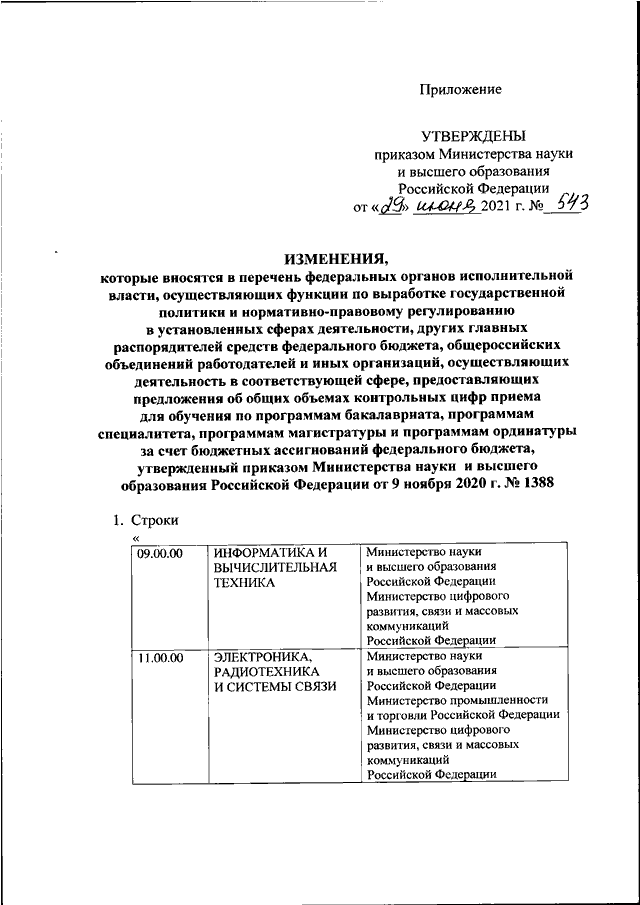 Приложение

УТВЕРЖДЕНЫ
приказом Министерства науки и высшего образования Российской Федерации
от «29» июня 2021 г. № 543

ИЗМЕНЕНИЯ,
которые вносятся в перечень федеральных органов исполнительной власти, осуществляющих функции по выработке государственной политики и нормативно-правовому регулированию в установленных сферах деятельности, других главных распорядителей средств федерального бюджета, общероссийских объединений работодателей и иных организаций, осуществляющих деятельность в соответствующей сфере, предоставляющих предложения об общих объемах контрольных цифр приема для обучения по программам бакалавриата, программам специалитета, программам магистратуры и программам ординатуры за счет бюджетных ассигнований федерального бюджета, утвержденный приказом Министерства науки и высшего образования Российской Федерации от 9 ноября 2020 г. № 1388

1. Строки

«

| 09.00.00 | ИНФОРМАТИКА И ВЫЧИСЛИТЕЛЬНАЯ ТЕХНИКА | Министерство науки и высшего образования Российской Федерации Министерство цифрового развития, связи и массовых коммуникаций Российской Федерации |
|---|---|---|
| 11.00.00 | ЭЛЕКТРОНИКА, РАДИОТЕХНИКА И СИСТЕМЫ СВЯЗИ | Министерство науки и высшего образования Российской Федерации Министерство промышленности и торговли Российской Федерации Министерство цифрового развития, связи и массовых коммуникаций Российской Федерации |